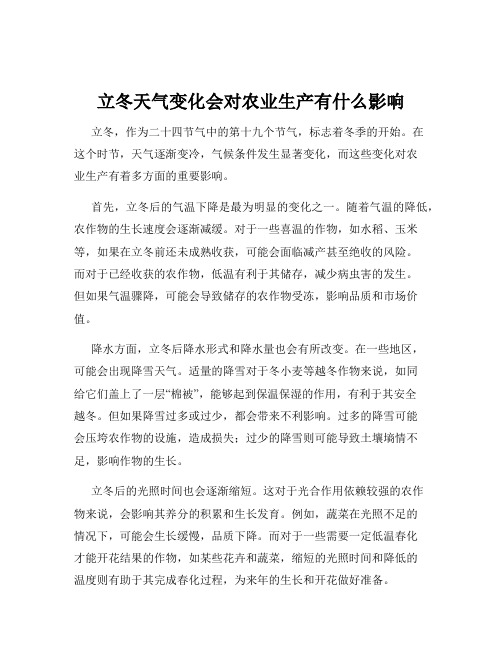 立冬天气变化会对农业生产有什么影响

立冬，作为二十四节气中的第十九个节气，标志着冬季的开始。在这个时节，天气逐渐变冷，气候条件发生显著变化，而这些变化对农业生产有着多方面的重要影响。

首先，立冬后的气温下降是最为明显的变化之一。随着气温的降低，农作物的生长速度会逐渐减缓。对于一些喜温的作物，如水稻、玉米等，如果在立冬前还未成熟收获，可能会面临减产甚至绝收的风险。而对于已经收获的农作物，低温有利于其储存，减少病虫害的发生。但如果气温骤降，可能会导致储存的农作物受冻，影响品质和市场价值。

降水方面，立冬后降水形式和降水量也会有所改变。在一些地区，可能会出现降雪天气。适量的降雪对于冬小麦等越冬作物来说，如同给它们盖上了一层“棉被”，能够起到保温保湿的作用，有利于其安全越冬。但如果降雪过多或过少，都会带来不利影响。过多的降雪可能会压垮农作物的设施，造成损失；过少的降雪则可能导致土壤墒情不足，影响作物的生长。

立冬后的光照时间也会逐渐缩短。这对于光合作用依赖较强的农作物来说，会影响其养分的积累和生长发育。例如，蔬菜在光照不足的情况下，可能会生长缓慢，品质下降。而对于一些需要一定低温春化才能开花结果的作物，如某些花卉和蔬菜，缩短的光照时间和降低的温度则有助于其完成春化过程，为来年的生长和开花做好准备。